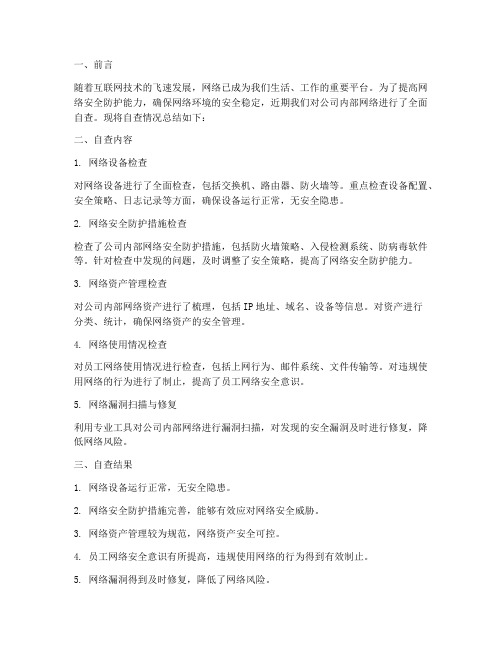 一、前言

随着互联网技术的飞速发展，网络已成为我们生活、工作的重要平台。为了提高网络安全防护能力，确保网络环境的安全稳定，近期我们对公司内部网络进行了全面自查。现将自查情况总结如下：

二、自查内容

1. 网络设备检查

对网络设备进行了全面检查，包括交换机、路由器、防火墙等。重点检查设备配置、安全策略、日志记录等方面，确保设备运行正常，无安全隐患。

2. 网络安全防护措施检查

检查了公司内部网络安全防护措施，包括防火墙策略、入侵检测系统、防病毒软件等。针对检查中发现的问题，及时调整了安全策略，提高了网络安全防护能力。

3. 网络资产管理检查

对公司内部网络资产进行了梳理，包括IP地址、域名、设备等信息。对资产进行分类、统计，确保网络资产的安全管理。

4. 网络使用情况检查

对员工网络使用情况进行检查，包括上网行为、邮件系统、文件传输等。对违规使用网络的行为进行了制止，提高了员工网络安全意识。

5. 网络漏洞扫描与修复

利用专业工具对公司内部网络进行漏洞扫描，对发现的安全漏洞及时进行修复，降低网络风险。

三、自查结果

1. 网络设备运行正常，无安全隐患。

2. 网络安全防护措施完善，能够有效应对网络安全威胁。

3. 网络资产管理较为规范，网络资产安全可控。

4. 员工网络安全意识有所提高，违规使用网络的行为得到有效制止。

5. 网络漏洞得到及时修复，降低了网络风险。